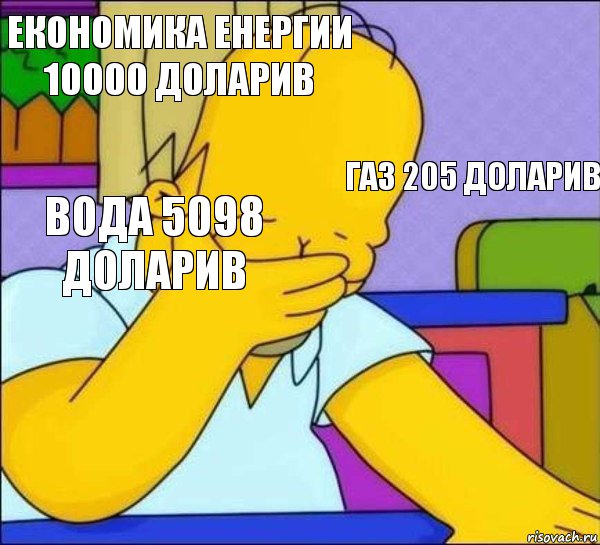 ЕКОНОМИКА ЕНЕРГИИ 10000 ДОЛАРИВ

ГАЗ 205 ДОЛАРИВ

ВОДА 5098 ДОЛАРИВ

risovach.ru